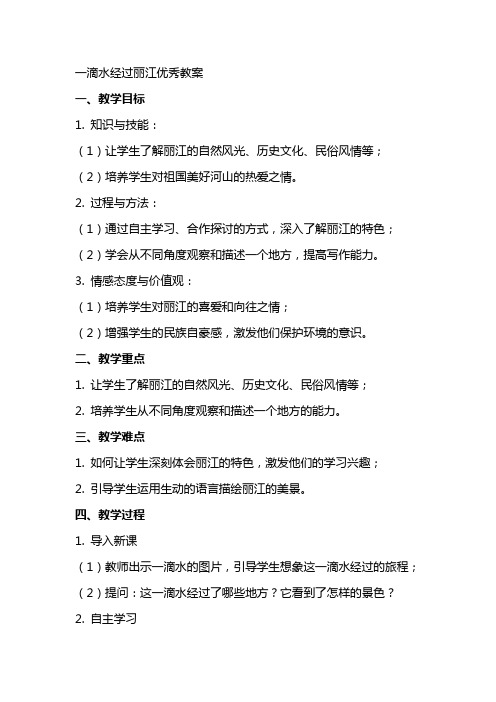 一滴水经过丽江优秀教案

一、教学目标

1. 知识与技能：

（1）让学生了解丽江的自然风光、历史文化、民俗风情等；

（2）培养学生对祖国美好河山的热爱之情。

2. 过程与方法：

（1）通过自主学习、合作探讨的方式，深入了解丽江的特色；

（2）学会从不同角度观察和描述一个地方，提高写作能力。

3. 情感态度与价值观：

（1）培养学生对丽江的喜爱和向往之情；

（2）增强学生的民族自豪感，激发他们保护环境的意识。

二、教学重点

1. 让学生了解丽江的自然风光、历史文化、民俗风情等；

2. 培养学生从不同角度观察和描述一个地方的能力。

三、教学难点

1. 如何让学生深刻体会丽江的特色，激发他们的学习兴趣；

2. 引导学生运用生动的语言描绘丽江的美景。

四、教学过程

1. 导入新课

（1）教师出示一滴水的图片，引导学生想象这一滴水经过的旅程；

（2）提问：这一滴水经过了哪些地方？它看到了怎样的景色？

2. 自主学习